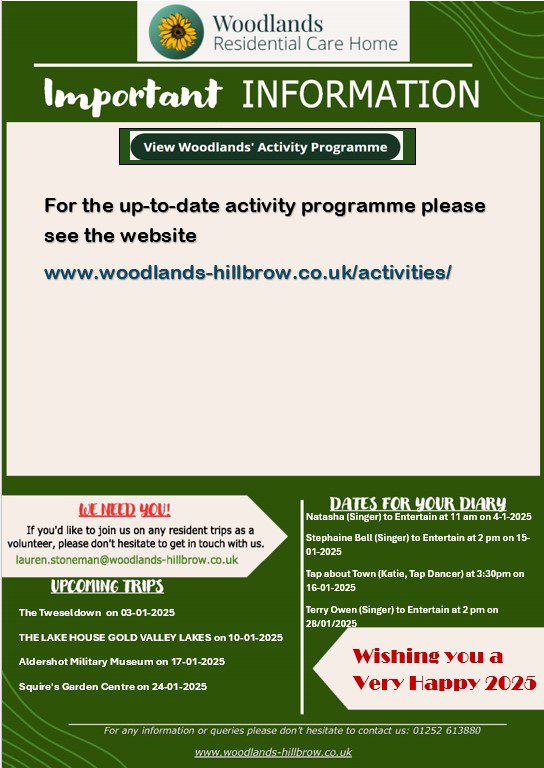 Woodlands
Residential Care Home

Important INFORMATION

View Woodlands' Activity Programme

For the up-to-date activity programme please see the website

www.woodlands-hillbrow.co.uk/activities/

WE NEED YOU!

If you'd like to join us on any resident trips as a volunteer, please don't hesitate to get in touch with us.

lauren.stoneman@woodlands-hillbrow.co.uk

UPCOMING TRIPS

The Tweseldown on 03-01-2025

THE LAKE HOUSE GOLD VALLEY LAKES on 10-01-2025

Aldershot Military Museum on 17-01-2025

Squire's Garden Centre on 24-01-2025

DATES FOR YOUR DIARY

Natasha (Singer) to Entertain at 11 am on 4-1-2025

Stephaine Bell (Singer) to Entertain at 2 pm on 15-01-2025

Tap about Town (Katie, Tap Dancer) at 3:30pm on 16-01-2025

Terry Owen (Singer) to Entertain at 2 pm on 28/01/2025

Wishing you a Very Happy 2025

For any information or queries please don't hesitate to contact us: 01252 613880

www.woodlands-hillbrow.co.uk